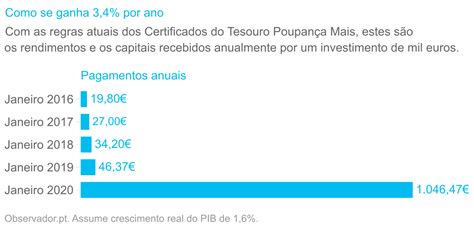 Como se ganha 3,4% por ano

Com as regras atuais dos Certificados do Tesouro Poupança Mais, estes são os rendimentos e os capitais recebidos anualmente por um investimento de mil euros.

Pagamentos anuais

Janeiro 2016 19,80€
Janeiro 2017 27,00€
Janeiro 2018 34,20€
Janeiro 2019 46,37€
Janeiro 2020 1.046,47€

Observador.pt. Assume crescimento real do PIB de 1,6%.